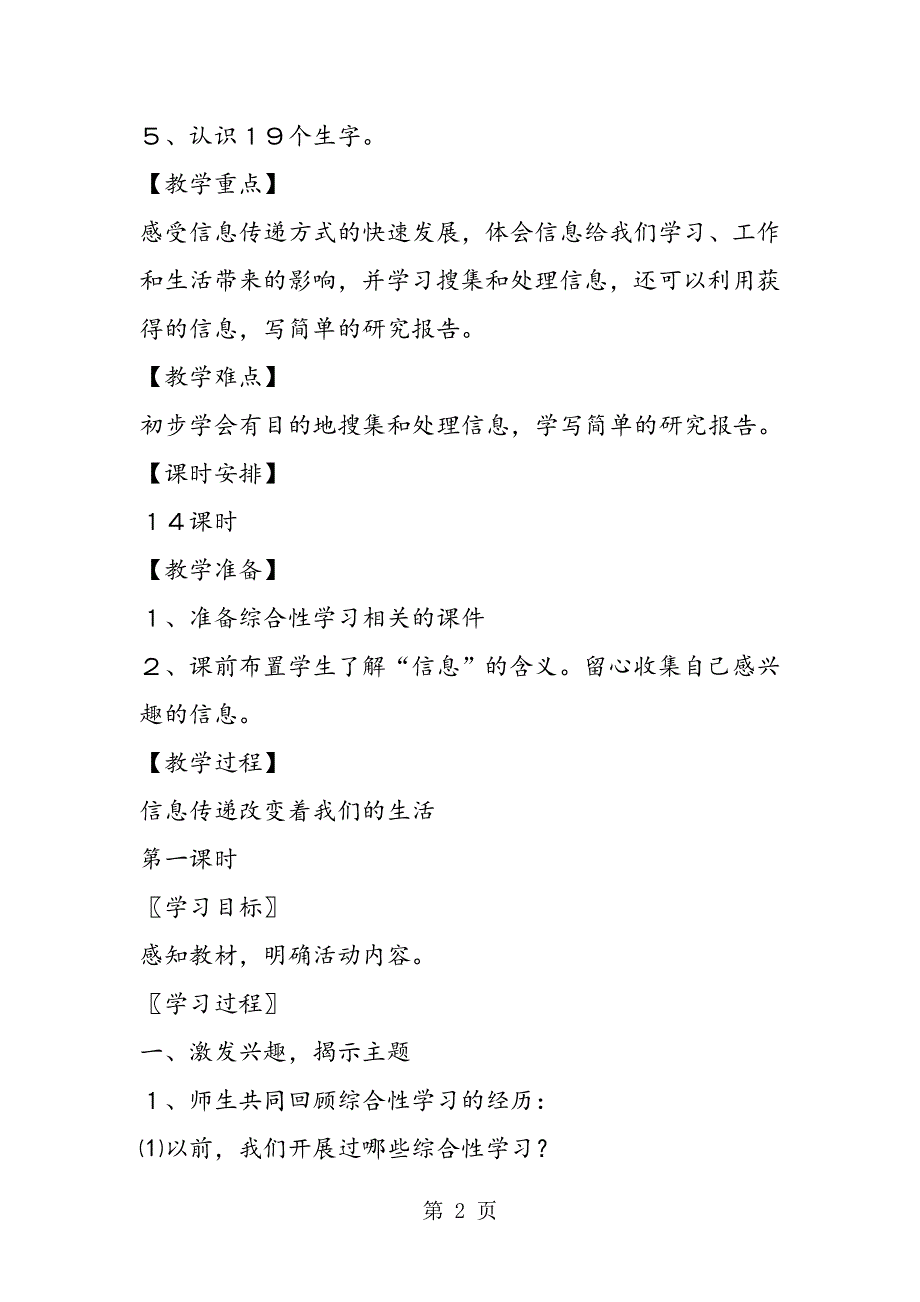 ５、认识１９个生字。

【教学重点】

感受信息传递方式的快速发展，体会信息给我们学习、工作和生活带来的影响，并学习搜集和处理信息，还可以利用获得的信息，写简单的研究报告。

【教学难点】

初步学会有目的地搜集和处理信息，学写简单的研究报告。

【课时安排】

１４课时

【教学准备】

１、准备综合性学习相关的课件

２、课前布置学生了解“信息”的含义。留心收集自己感兴趣的信息。

【教学过程】

信息传递改变着我们的生活

第一课时

〖学习目标〗

感知教材，明确活动内容。

〖学习过程〗

一、激发兴趣，揭示主题

１、师生共同回顾综合性学习的经历：

⑴以前，我们开展过哪些综合性学习？

第 2 页